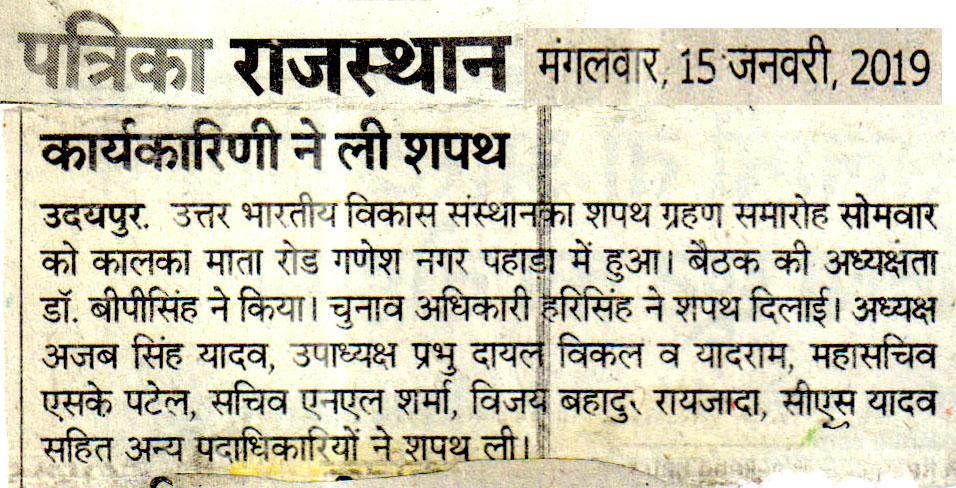 पत्रिका राजस्थान मंगलवार, 15 जनवरी, 2019

कार्यकारिणी ने ली शपथ

उदयपुर. उत्तर भारतीय विकास संस्थानका शपथ ग्रहण समारोह सोमवार को कालका माता रोड गणेश नगर पहाडा में हुआ। बैठक की अध्यक्षता डॉ. बीपीसिंह ने किया। चुनाव अधिकारी हरिसिंह ने शपथ दिलाई। अध्यक्ष अजब सिंह यादव, उपाध्यक्ष प्रभु दायल विकल व यादराम, महासचिव एसके पटेल, सचिव एनएल शर्मा, विजय बहादुर रायजादा, सीएस यादव सहित अन्य पदाधिकारियों ने शपथ ली।